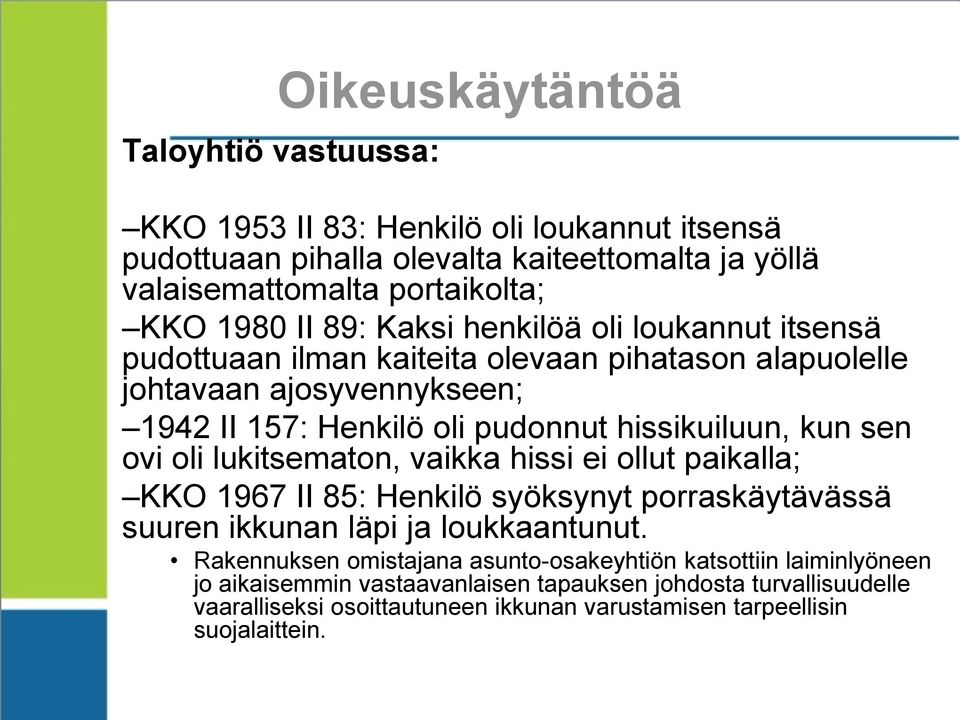 Oikeuskäytäntöä

Taloyhtiö vastuussa:

–KKO 1953 II 83: Henkilö oli loukannut itsensä pudottuaan pihalla olevalta kaiteettomalta ja yöllä valaisemattomalta portaikolta;

–KKO 1980 II 89: Kaksi henkilöä oli loukannut itsensä pudottuaan ilman kaiteita olevaan pihatason alapuolelle johtavaan ajosyvennykseen;

–1942 II 157: Henkilö oli pudonnut hissikuiluun, kun sen ovi oli lukitsematon, vaikka hissi ei ollut paikalla;

–KKO 1967 II 85: Henkilö syöksynyt porraskäytävässä suuren ikkunan läpi ja loukkaantunut.

• Rakennuksen omistajana asunto-osakeyhtiön katsottiin laiminlyöneen jo aikaisemmin vastaavanlaisen tapauksen johdosta turvallisuudelle vaaralliseksi osoittautuneen ikkunan varustamisen tarpeellisin suojalaittein.